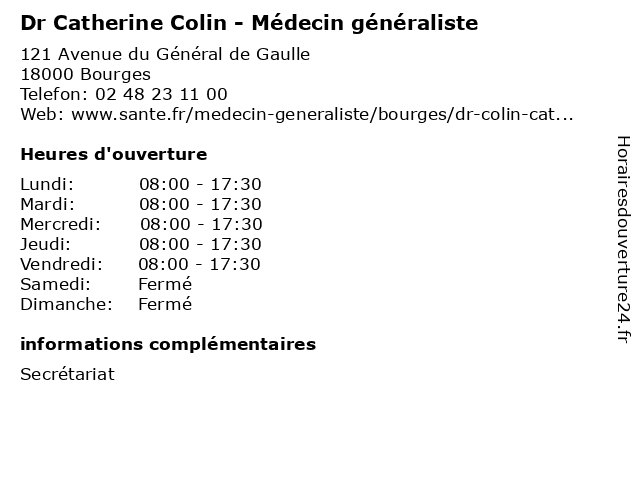 Dr Catherine Colin - Médecin généraliste

121 Avenue du Général de Gaulle
18000 Bourges
Telefon: 02 48 23 11 00
Web: www.sante.fr/medecin-generaliste/bourges/dr-colin-cat...

Heures d'ouverture

Lundi: 08:00 - 17:30
Mardi: 08:00 - 17:30
Mercredi: 08:00 - 17:30
Jeudi: 08:00 - 17:30
Vendredi: 08:00 - 17:30
Samedi: Fermé
Dimanche: Fermé

informations complémentaires

Secrétariat

Horairesdouverture24.fr